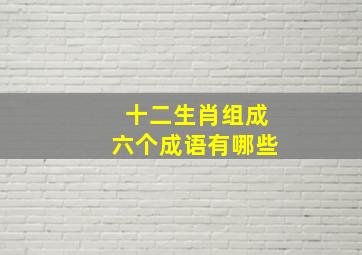 十二生肖组成
六个成语有哪些